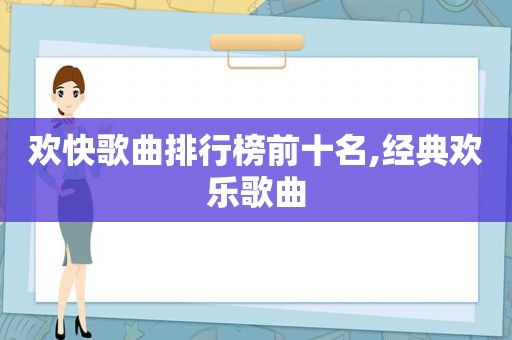 欢快歌曲排行榜前十名,经典欢乐歌曲